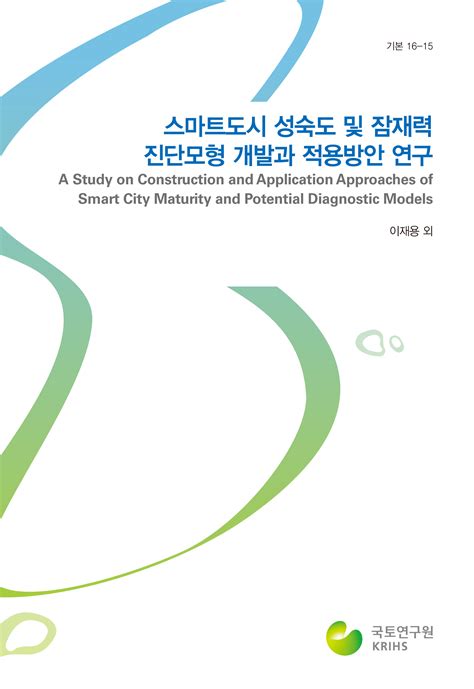 기본 16-15

스마트도시 성숙도 및 잠재력 진단모형 개발과 적용방안 연구

A Study on Construction and Application Approaches of Smart City Maturity and Potential Diagnostic Models

이재용 외

국토연구원
KRIHS